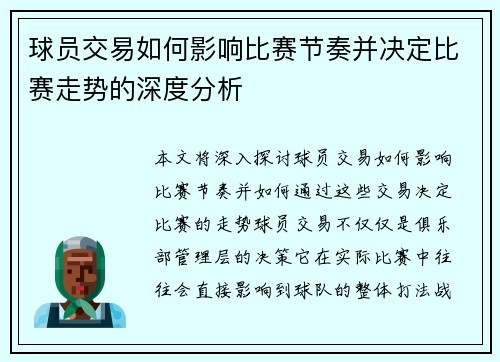 球员交易如何影响比赛节奏并决定比赛走势的深度分析

本文将深入探讨球员交易如何影响比赛节奏并如何通过这些交易决定比赛的走势球员交易不仅仅是俱乐部管理层的决策它在实际比赛中往往会直接影响到球队的整体打法战